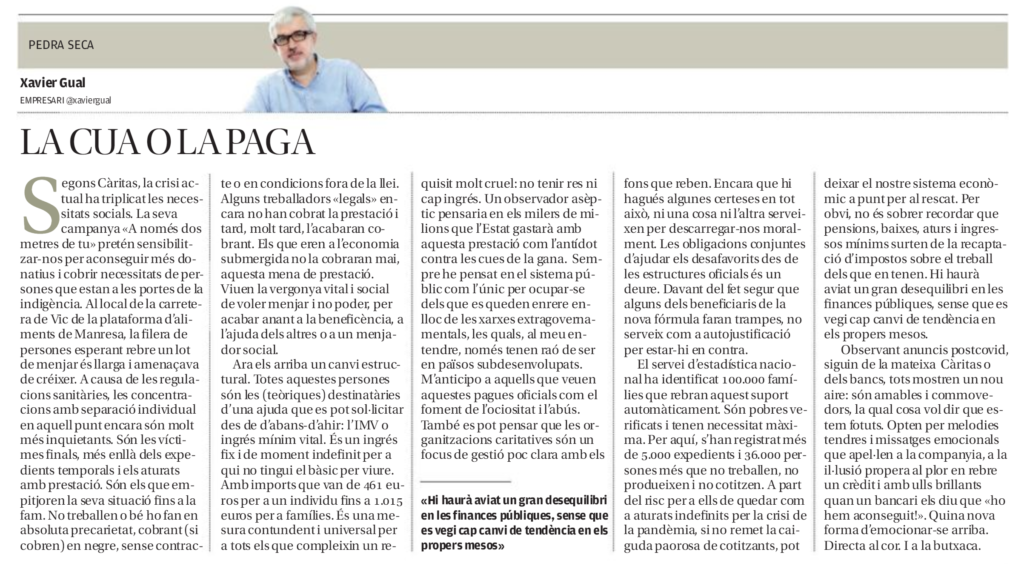 PEDRA SECA

Xavier Gual
EMPRESARI @xaviergual

LA CUA O LA PAGA

Segons Càritas, la crisi actual ha triplicat les necessitats socials. La seva campanya «A només dos metres de tu» pretén sensibilitzar-nos per aconseguir més donatius i cobrir necessitats de persones que estan a les portes de la indigència. Al local de la carretera de Vic de la plataforma d'aliments de Manresa, la filera de persones esperant rebre un lot de menjar és llarga i amenaçava de créixer. A causa de les regulacions sanitàries, les concentracions amb separació individual en aquell punt encara són molt més inquietants. Són les víctimes finals, més enllà dels expedients temporals i els aturats amb prestació. Són els que empitjoren la seva situació fins a la fam. No treballen o bé ho fan en absoluta precarietat, cobrant (si cobren) en negre, sense contracte o en condicions fora de la llei. Alguns treballadors «legals» encara no han cobrat la prestació i tard, molt tard, l'acabaran cobrant. Els que eren a l'economia submergida no la cobraran mai, aquesta mena de prestació. Viuen la vergonya vital i social de voler menjar i no poder, per acabar anant a la beneficència, a l'ajuda dels altres o a un menjador social.

Ara els arriba un canvi estructural. Totes aquestes persones són les (teòriques) destinatàries d'una ajuda que es pot sol·licitar des de d'abans-d'ahir: l'IMV o ingrés mínim vital. És un ingrés fix i de moment indefinit per a qui no tingui el bàsic per viure. Amb imports que van de 461 euros per a un individu fins a 1.015 euros per a famílies. És una mesura contundent i universal per a tots els que compleixin un requisit molt cruel: no tenir res ni cap ingrés. Un observador asèptic pensaria en els milers de milions que l'Estat gastarà amb aquesta prestació com l'antídot contra les cues de la gana. Sempre he pensat en el sistema públic com l'únic per ocupar-se dels que es queden enrere enlloc de les xarxes extragovernamentals, les quals, al meu entendre, només tenen raó de ser en països subdesenvolupats. M'anticipo a aquells que veuen aquestes pagues oficials com el foment de l'ociositat i l'abús. També es pot pensar que les organitzacions caritatives són un focus de gestió poc clara amb els fons que reben. Encara que hi hagués algunes certeses en tot això, ni una cosa ni l'altra serveixen per descarregar-nos moralment. Les obligacions conjuntes d'ajudar els desafavorits des de les estructures oficials és un deure. Davant del fet segur que alguns dels beneficiaris de la nova fórmula faran trampes, no serveix com a autojustificació per estar-hi en contra.

El servei d'estadística nacional ha identificat 100.000 famílies que rebran aquest suport automàticament. Són pobres verificats i tenen necessitat màxima. Per aquí, s'han registrat més de 5.000 expedients i 36.000 persones més que no treballen, no produeixen i no cotitzen. A part del risc per a ells de quedar com a aturats indefinits per la crisi de la pandèmia, si no remet la caiguda paorosa de cotitzants, pot deixar el nostre sistema econòmic a punt per al rescat. Per obvi, no és sobrer recordar que pensions, baixes, aturs i ingressos mínims surten de la recaptació d'impostos sobre el treball dels que en tenen. Hi haurà aviat un gran desequilibri en les finances públiques, sense que es vegi cap canvi de tendència en els propers mesos.

Observant anuncis postcovid, siguin de la mateixa Càritas o dels bancs, tots mostren un nou aire: són amables i commovedors, la qual cosa vol dir que estem fotuts. Opten per melodies tendres i missatges emocionals que apel·len a la companyia, a la il·lusió propera al plor en rebre un crèdit i amb ulls brillants quan un bancari els diu que «ho hem aconseguit!». Quina nova forma d'emocionar-se arriba. Directa al cor. I a la butxaca.

«Hi haurà aviat un gran desequilibri en les finances públiques, sense que es vegi cap canvi de tendència en els propers mesos»